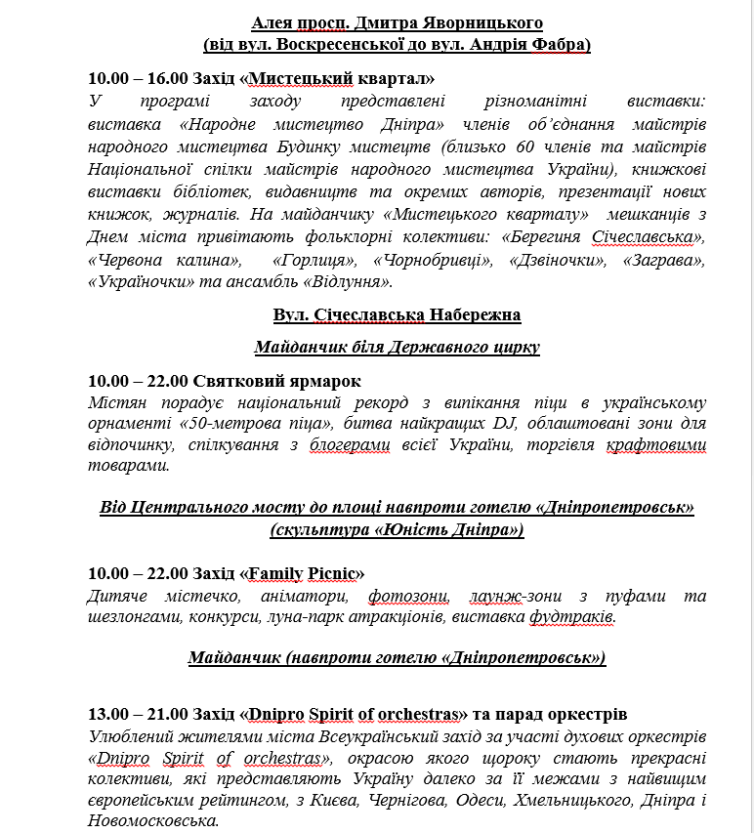 Алея просп. Дмитра Яворницького
(від вул. Воскресенської до вул. Андрія Фабра)

10.00 – 16.00 Захід «Мистецький квартал»
У програмі заходу представлені різноманітні виставки: виставка «Народне мистецтво Дніпра» членів об'єднання майстрів народного мистецтва Будинку мистецтв (близько 60 членів та майстрів Національної спілки майстрів народного мистецтва України), книжкові виставки бібліотек, видавництв та окремих авторів, презентації нових книжок, журналів. На майданчику «Мистецького кварталу» мешканців з Днем міста привітають фольклорні колективи: «Берегиня Січеславська», «Червона калина», «Горлиця», «Чорнобривці», «Дзвіночки», «Заграва», «Україночки» та ансамбль «Відлуння».

Вул. Січеславська Набережна

Майданчик біля Державного цирку

10.00 – 22.00 Святковий ярмарок
Містян порадує національний рекорд з випікання піци в українському орнаменті «50-метрова піца», битва найкращих DJ, облаштовані зони для відпочинку, спілкування з блогерами всієї України, торгівля крафтовими товарами.

Від Центрального мосту до площі навпроти готелю «Дніпропетровськ»
(скульптура «Юність Дніпра»)

10.00 – 22.00 Захід «Family Picnic»
Дитяче містечко, аніматори, фотозони, лаунж-зони з пуфами та шезлонгами, конкурси, луна-парк атракціонів, виставка фудтраків.

Майданчик (навпроти готелю «Дніпропетровськ»)

13.00 – 21.00 Захід «Dnipro Spirit of orchestras» та парад оркестрів
Улюблений жителями міста Всеукраїнський захід за участі духових оркестрів «Dnipro Spirit of orchestras», окрасою якого щороку стають прекрасні колективи, які представляють Україну далеко за її межами з найвищим європейським рейтингом, з Києва, Чернігова, Одеси, Хмельницького, Дніпра і Новомосковська.